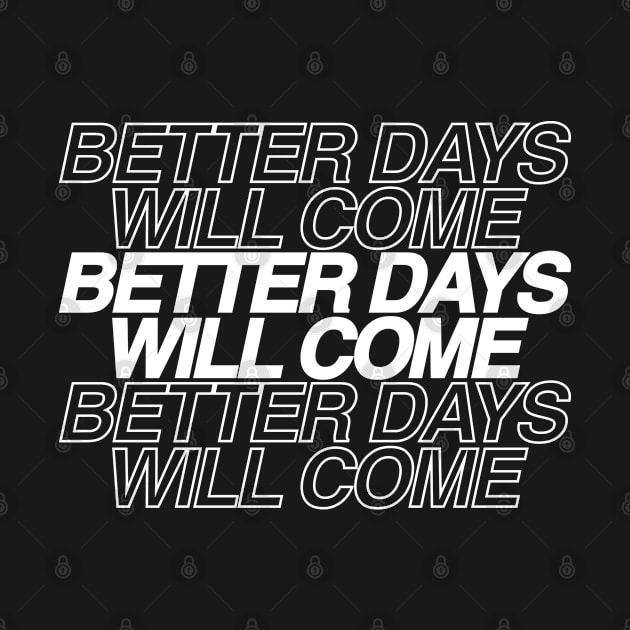 BETTER DAYS
WILL COME
BETTER DAYS
WILL COME
BETTER DAYS
WILL COME